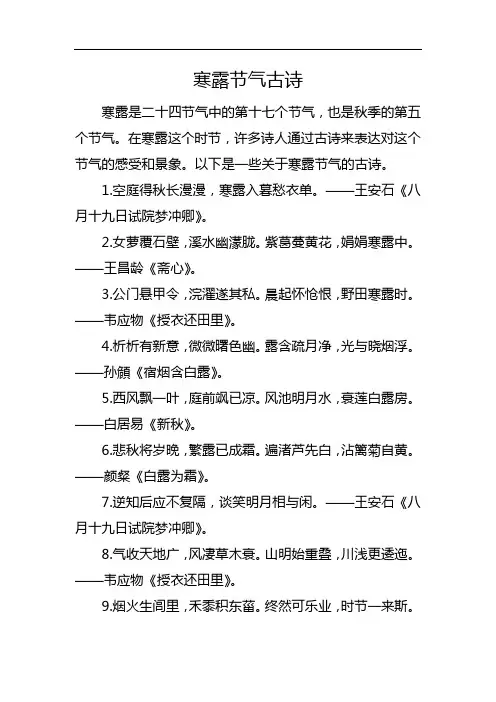 寒露节气古诗

寒露是二十四节气中的第十七个节气，也是秋季的第五个节气。在寒露这个时节，许多诗人通过古诗来表达对这个节气的感受和景象。以下是一些关于寒露节气的古诗。

1.空庭得秋长漫漫，寒露入暮愁衣单。——王安石《八月十九日试院梦冲卿》。

2.女萝覆石壁，溪水幽濛胧。紫葛蔓黄花，娟娟寒露中。——王昌龄《斋心》。

3.公门悬甲令，浣濯遂其私。晨起怀怆恨，野田寒露时。——韦应物《授衣还田里》。

4.析析有新意，微微曙色幽。露含疏月净，光与晓烟浮。——孙頠《宿烟含白露》。

5.西风飘一叶，庭前飒已凉。风池明月水，衰莲白露房。——白居易《新秋》。

6.悲秋将岁晚，繁露已成霜。遍渚芦先白，沾篱菊自黄。——颜粲《白露为霜》。

7.逆知后应不复隔，谈笑明月相与闲。——王安石《八月十九日试院梦冲卿》。

8.气收天地广，风凄草木衰。山明始重叠，川浅更逶迤。——韦应物《授衣还田里》。

9.烟火生闾里，禾黍积东菑。终然可乐业，时节一来斯。